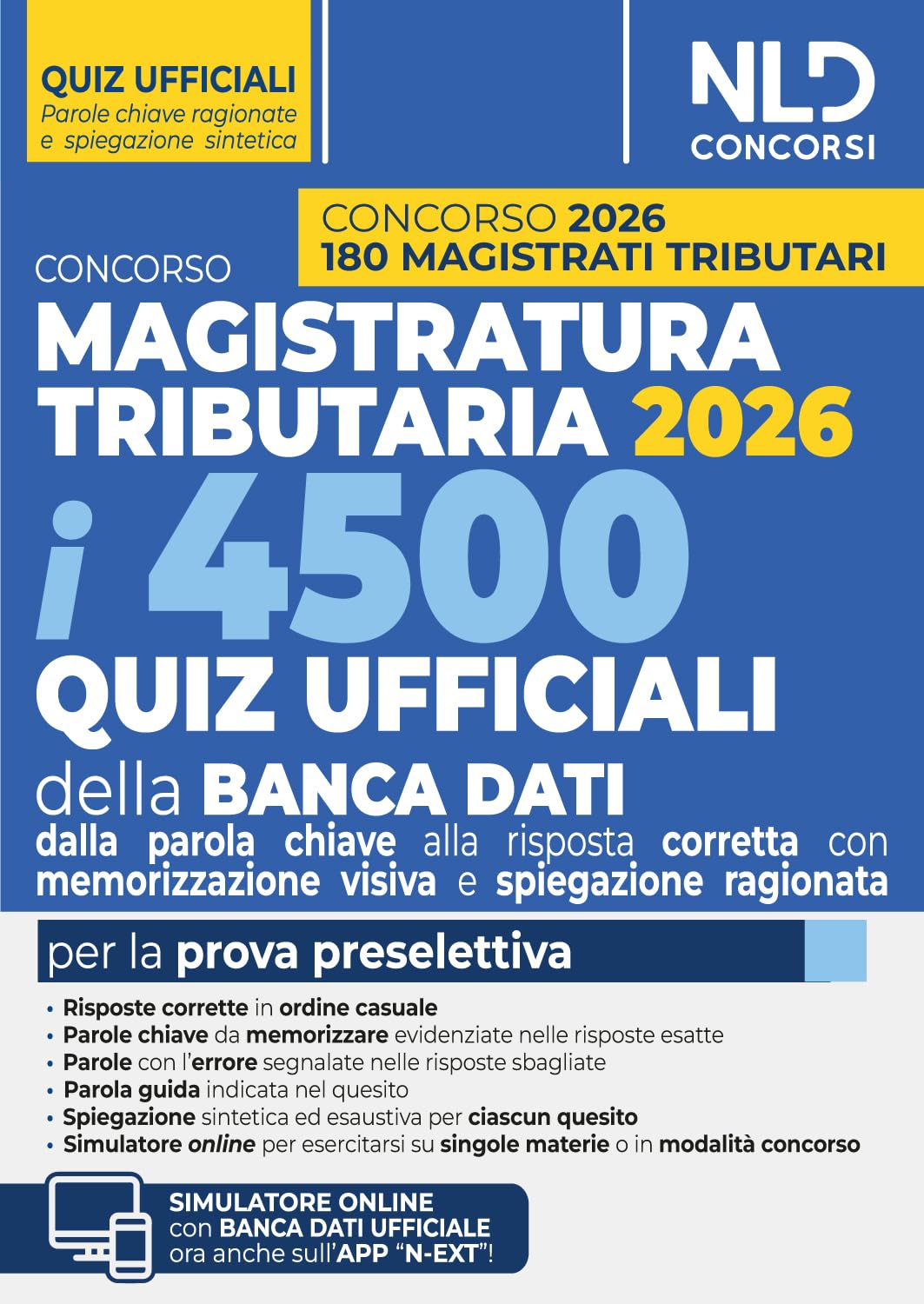 QUIZ UFFICIALI
Parole chiave ragionate e spiegazione sintetica

NLD CONCORSI

CONCORSO 2026
180 MAGISTRATI TRIBUTARI

CONCORSO
MAGISTRATURA TRIBUTARIA 2026
i 4500
QUIZ UFFICIALI
della BANCA DATI
dalla parola chiave alla risposta corretta con memorizzazione visiva e spiegazione ragionata

per la prova preselettiva

• Risposte corrette in ordine casuale
• Parole chiave da memorizzare evidenziate nelle risposte esatte
• Parole con l'errore segnalate nelle risposte sbagliate
• Parola guida indicata nel quesito
• Spiegazione sintetica ed esaustiva per ciascun quesito
• Simulatore online per esercitarsi su singole materie o in modalità concorso

SIMULATORE ONLINE
con BANCA DATI UFFICIALE
ora anche sull'APP "N-EXT"!